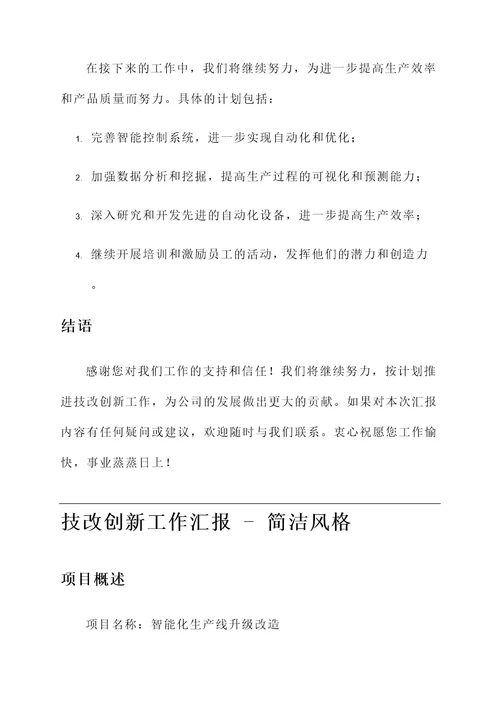 在接下来的工作中，我们将继续努力，为进一步提高生产效率和产品质量而努力。具体的计划包括：

1. 完善智能控制系统，进一步实现自动化和优化；

2. 加强数据分析和挖掘，提高生产过程的可视化和预测能力；

3. 深入研究和开发先进的自动化设备，进一步提高生产效率；

4. 继续开展培训和激励员工的活动，发挥他们的潜力和创造力。

结语

感谢您对我们工作的支持和信任！我们将继续努力，按计划推进技改创新工作，为公司的发展做出更大的贡献。如果对本次汇报内容有任何疑问或建议，欢迎随时与我们联系。衷心祝愿您工作愉快，事业蒸蒸日上！

技改创新工作汇报 - 简洁风格

项目概述

项目名称：智能化生产线升级改造